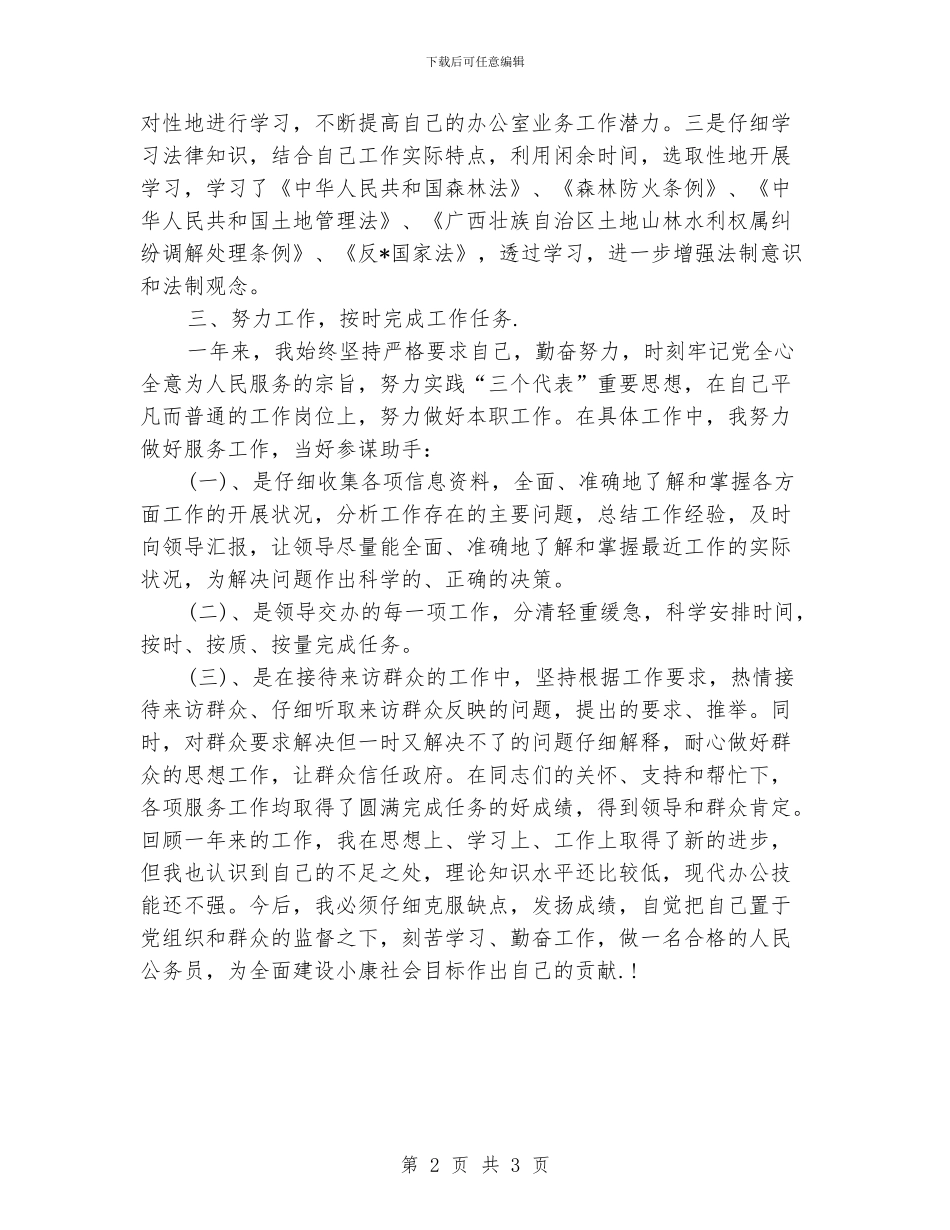 下载后可任意编辑

对性地进行学习，不断提高自己的办公室业务工作潜力。三是仔细学习法律知识，结合自己工作实际特点，利用闲余时间，选取性地开展学习，学习了《中华人民共和国森林法》、《森林防火条例》、《中华人民共和国土地管理法》、《广西壮族自治区土地山林水利权属纠纷调解处理条例》、《反*国家法》，透过学习，进一步增强法制意识和法制观念。

三、努力工作，按时完成工作任务.

一年来，我始终坚持严格要求自己，勤奋努力，时刻牢记党全心全意为人民服务的宗旨，努力实践“三个代表”重要思想，在自己平凡而普通的工作岗位上，努力做好本职工作。在具体工作中，我努力做好服务工作，当好参谋助手：

(一)、是仔细收集各项信息资料，全面、准确地了解和掌握各方面工作的开展状况，分析工作存在的主要问题，总结工作经验，及时向领导汇报，让领导尽量能全面、准确地了解和掌握最近工作的实际状况，为解决问题作出科学的、正确的决策。

(二)、是领导交办的每一项工作，分清轻重缓急，科学安排时间，按时、按质、按量完成任务。

(三)、是在接待来访群众的工作中，坚持根据工作要求，热情接待来访群众、仔细听取来访群众反映的问题，提出的要求、推举。同时，对群众要求解决但一时又解决不了的问题仔细解释，耐心做好群众的思想工作，让群众信任政府。在同志们的关怀、支持和帮忙下，各项服务工作均取得了圆满完成任务的好成绩，得到领导和群众肯定。回顾一年来的工作，我在思想上、学习上、工作上取得了新的进步，但我也认识到自己的不足之处，理论知识水平还比较低，现代办公技能还不强。今后，我必须仔细克服缺点，发扬成绩，自觉把自己置于党组织和群众的监督之下，刻苦学习、勤奋工作，做一名合格的人民公务员，为全面建设小康社会目标作出自己的贡献.！

第 2 页 共 3 页